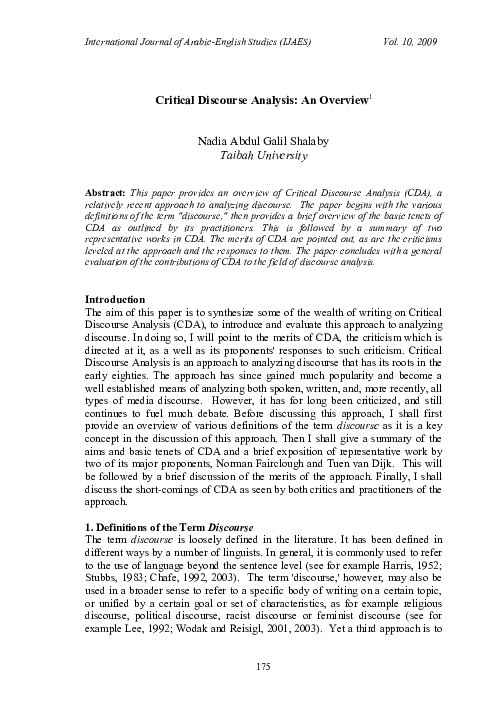 International Journal of Arabic-English Studies (IJAES) Vol. 10, 2009

Critical Discourse Analysis: An Overview$^1$

Nadia Abdul Galil Shalaby
Taibah University

Abstract: This paper provides an overview of Critical Discourse Analysis (CDA), a relatively recent approach to analyzing discourse. The paper begins with the various definitions of the term "discourse," then provides a brief overview of the basic tenets of CDA as outlined by its practitioners. This is followed by a summary of two representative works in CDA. The merits of CDA are pointed out, as are the criticisms leveled at the approach and the responses to them. The paper concludes with a general evaluation of the contributions of CDA to the field of discourse analysis.

Introduction
The aim of this paper is to synthesize some of the wealth of writing on Critical Discourse Analysis (CDA), to introduce and evaluate this approach to analyzing discourse. In doing so, I will point to the merits of CDA, the criticism which is directed at it, as well as its proponents' responses to such criticism. Critical Discourse Analysis is an approach to analyzing discourse that has its roots in the early eighties. The approach has since gained much popularity and become a well established means of analyzing both spoken, written, and, more recently, all types of media discourse. However, it has for long been criticized, and still continues to fuel much debate. Before discussing this approach, I shall first provide an overview of various definitions of the term discourse as it is a key concept in the discussion of this approach. Then I shall give a summary of the aims and basic tenets of CDA and a brief exposition of representative work by two of its major proponents, Norman Fairclough and Tuen van Dijk. This will be followed by a brief discussion of the merits of the approach. Finally, I shall discuss the short-comings of CDA as seen by both critics and practitioners of the approach.

1. Definitions of the Term Discourse
The term discourse is loosely defined in the literature. It has been defined in different ways by a number of linguists. In general, it is commonly used to refer to the use of language beyond the sentence level (see for example Harris, 1952; Stubbs, 1983; Chafe, 1992, 2003). The term 'discourse,' however, may also be used in a broader sense to refer to a specific body of writing on a certain topic, or unified by a certain goal or set of characteristics, as for example religious discourse, political discourse, racist discourse or feminist discourse (see for example Lee, 1992; Wodak and Reisigl, 2001, 2003). Yet a third approach is to

175